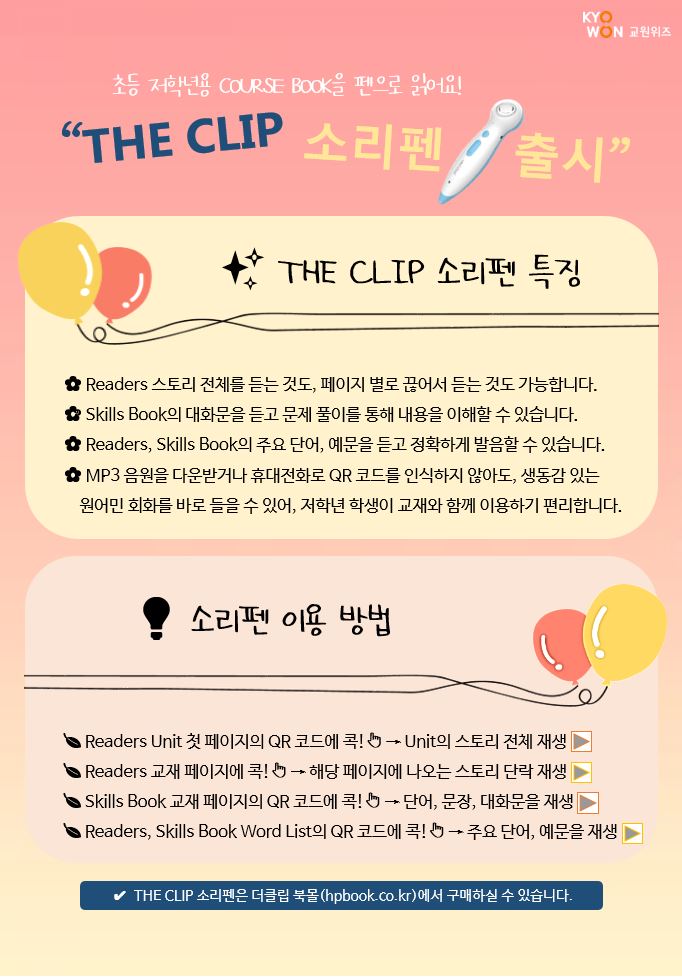 KYO WON 교원위즈

초등 저학년용 COURSE BOOK을 펜으로 읽어요!

"THE CLIP 소리펜 출시"

THE CLIP 소리펜 특징

✿ Readers 스토리 전체를 듣는 것도, 페이지 별로 끊어서 듣는 것도 가능합니다.
✿ Skills Book의 대화문을 듣고 문제 풀이를 통해 내용을 이해할 수 있습니다.
✿ Readers, Skills Book의 주요 단어, 예문을 듣고 정확하게 발음할 수 있습니다.
✿ MP3 음원을 다운받거나 휴대전화로 QR 코드를 인식하지 않아도, 생동감 있는 원어민 회화를 바로 들을 수 있어, 저학년 학생이 교재와 함께 이용하기 편리합니다.

소리펜 이용 방법

Readers Unit 첫 페이지의 QR 코드에 콕! → Unit의 스토리 전체 재생
Readers 교재 페이지에 콕! → 해당 페이지에 나오는 스토리 단락 재생
Skills Book 교재 페이지의 QR 코드에 콕! → 단어, 문장, 대화문을 재생
Readers, Skills Book Word List의 QR 코드에 콕! → 주요 단어, 예문을 재생

✔ THE CLIP 소리펜은 더클립 북몰(hpbook.co.kr)에서 구매하실 수 있습니다.